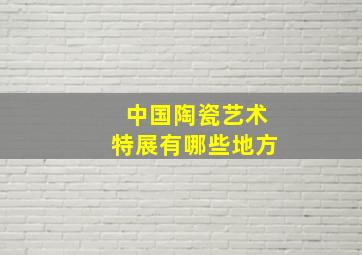 中国陶瓷艺术
特展有哪些地方